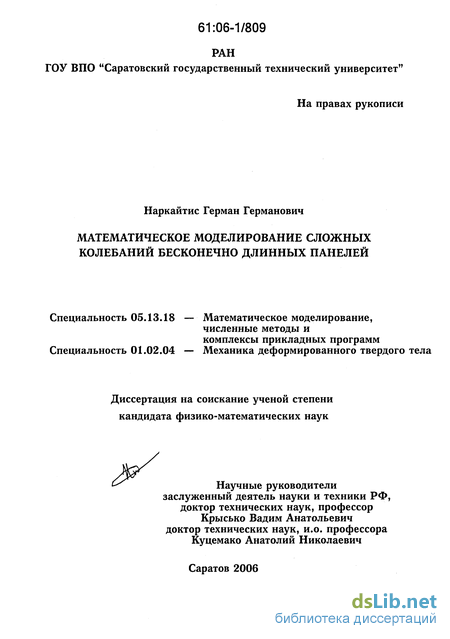 61:06-1/809

РАН
ГОУ ВПО "Саратовский государственный технический университет"

На правах рукописи

Наркайтис Герман Германович

МАТЕМАТИЧЕСКОЕ МОДЕЛИРОВАНИЕ СЛОЖНЫХ КОЛЕБАНИЙ БЕСКОНЕЧНО ДЛИННЫХ ПАНЕЛЕЙ

Специальность 05.13.18 — Математическое моделирование, численные методы и комплексы прикладных программ
Специальность 01.02.04 — Механика деформированного твердого тела

Диссертация на соискание ученой степени кандидата физико-математических наук

Научные руководители
заслуженный деятель науки и техники РФ, доктор технических наук, профессор
Крысько Вадим Анатольевич
доктор технических наук, и.о. профессора
Куцемако Анатолий Николаевич

Саратов 2006

dsLib.net
библиотека диссертаций